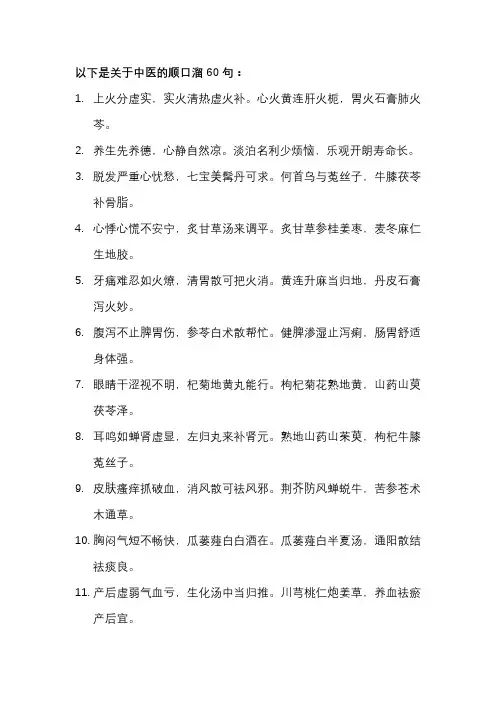 以下是关于中医的顺口溜 60 句：

1. 上火分虚实，实火清热虚火补。心火黄连肝火栀，胃火石膏肺火芩。

2. 养生先养德，心静自然凉。淡泊名利少烦恼，乐观开朗寿命长。

3. 脱发严重心忧愁，七宝美髯丹可求。何首乌与菟丝子，牛膝茯苓补骨脂。

4. 心悸心慌不安宁，炙甘草汤来调平。炙甘草参桂姜枣，麦冬麻仁生地胶。

5. 牙痛难忍如火燎，清胃散可把火消。黄连升麻当归地，丹皮石膏泻火妙。

6. 腹泻不止脾胃伤，参苓白术散帮忙。健脾渗湿止泻痢，肠胃舒适身体强。

7. 眼睛干涩视不明，杞菊地黄丸能行。枸杞菊花熟地黄，山药山萸茯苓泽。

8. 耳鸣如蝉肾虚显，左归丸来补肾元。熟地山药山茱萸，枸杞牛膝菟丝子。

9. 皮肤瘙痒抓破血，消风散可祛风邪。荆芥防风蝉蜕牛，苦参苍术木通草。

10. 胸闷气短不畅快，瓜蒌薤白白酒在。瓜蒌薤白半夏汤，通阳散结祛痰良。

11. 产后虚弱气血亏，生化汤中当归推。川芎桃仁炮姜草，养血祛瘀产后宜。